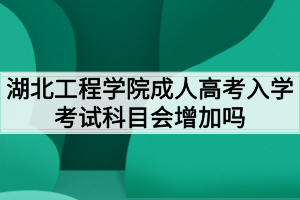 湖北工程学院成人高考入学考试科目会增加吗